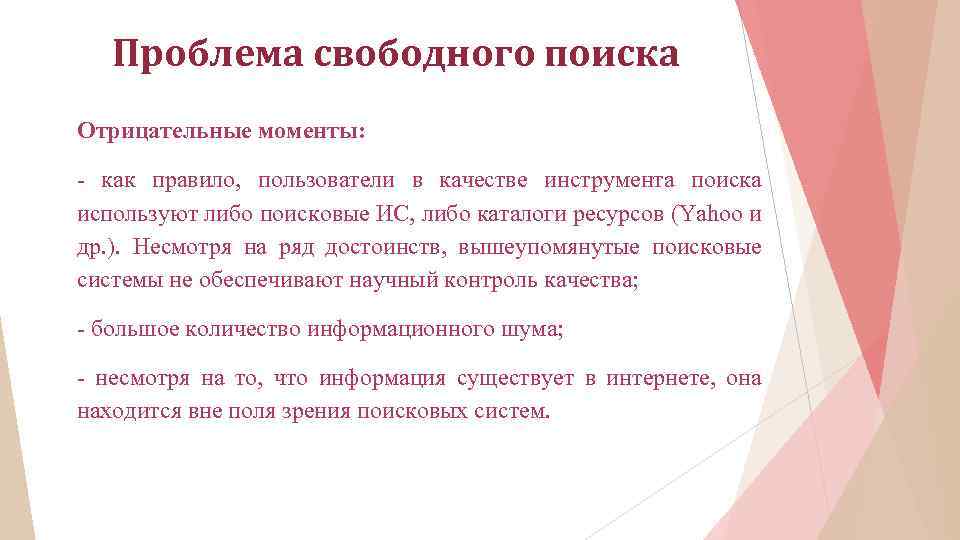 Проблема свободного поиска

Отрицательные моменты:

- как правило, пользователи в качестве инструмента поиска используют либо поисковые ИС, либо каталоги ресурсов (Yahoo и др.). Несмотря на ряд достоинств, вышеупомянутые поисковые системы не обеспечивают научный контроль качества;

- большое количество информационного шума;

- несмотря на то, что информация существует в интернете, она находится вне поля зрения поисковых систем.